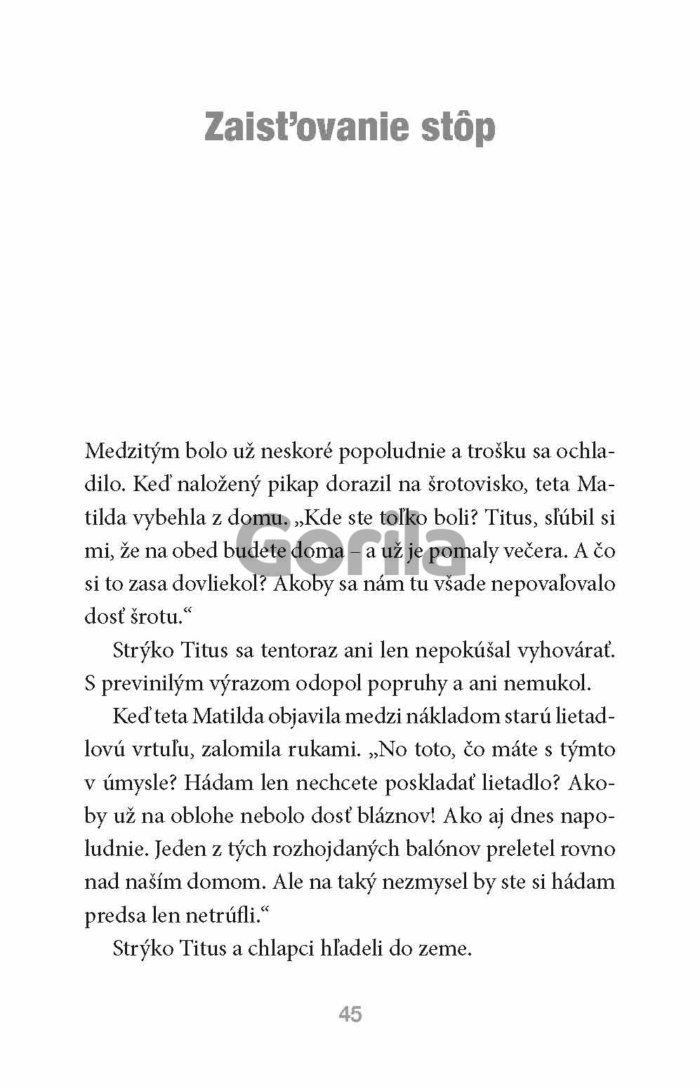 Zaisťovanie stôp

Gorila

Medzitým bolo už neskoré popoludnie a trošku sa ochladilo. Keď naložený pikap dorazil na šrotovisko, teta Matilda vybehla z domu. „Kde ste toľko boli? Titus, sľúbil si mi, že na obed budete doma – a už je pomaly večera. A čo si to zasa dovliekol? Akoby sa nám tu všade nepovaľovalo dosť šrotu.“

Strýko Titus sa tentoraz ani len nepokúšal vyhovárať. S previnilým výrazom odopol popruhy a ani nemukol.

Keď teta Matilda objavila medzi nákladom starú lietadlovú vrtuľu, zalomila rukami. „No toto, čo máte s týmto v úmysle? Hádam len nechcete poskladať lietadlo? Akoby už na oblohe nebolo dosť bláznov! Ako aj dnes napoludnie. Jeden z tých rozhojdaných balónov preletel rovno nad naším domom. Ale na taký nezmysel by ste si hádam predsa len netrúfli.“

Strýko Titus a chlapci hľadeli do zeme.

45